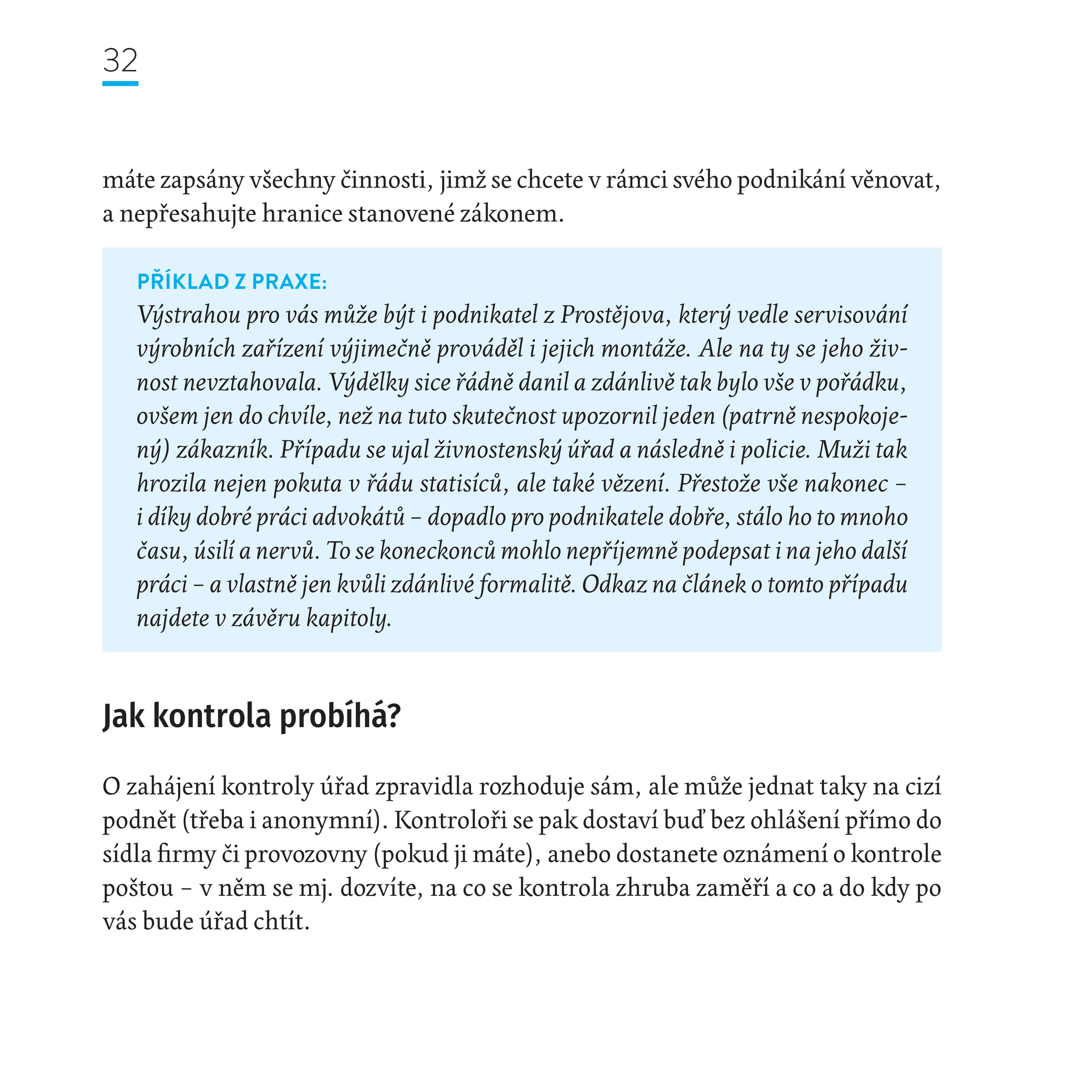 32

máte zapsány všechny činnosti, jimž se chcete v rámci svého podnikání věnovat, a nepřesahujte hranice stanovené zákonem.

PŘÍKLAD Z PRAXE:
Výstrahou pro vás může být i podnikatel z Prostějova, který vedle servisování výrobních zařízení výjimečně prováděl i jejich montáže. Ale na ty se jeho živnost nevztahovala. Výdělky sice řádně danil a zdánlivě tak bylo vše v pořádku, ovšem jen do chvíle, než na tuto skutečnost upozornil jeden (patrně nespokojený) zákazník. Případu se ujal živnostenský úřad a následně i policie. Muži tak hrozila nejen pokuta v řádu statisíců, ale také vězení. Přestože vše nakonec – i díky dobré práci advokátů – dopadlo pro podnikatele dobře, stálo ho to mnoho času, úsilí a nervů. To se koneckonců mohlo nepříjemně podepsat i na jeho další práci – a vlastně jen kvůli zdánlivé formalitě. Odkaz na článek o tomto případu najdete v závěru kapitoly.

Jak kontrola probíhá?

O zahájení kontroly úřad zpravidla rozhoduje sám, ale může jednat taky na cizí podnět (třeba i anonymní). Kontroloři se pak dostaví buď bez ohlášení přímo do sídla firmy či provozovny (pokud ji máte), anebo dostanete oznámení o kontrole poštou – v něm se mj. dozvíte, na co se kontrola zhruba zaměří a co a do kdy po vás bude úřad chtít.